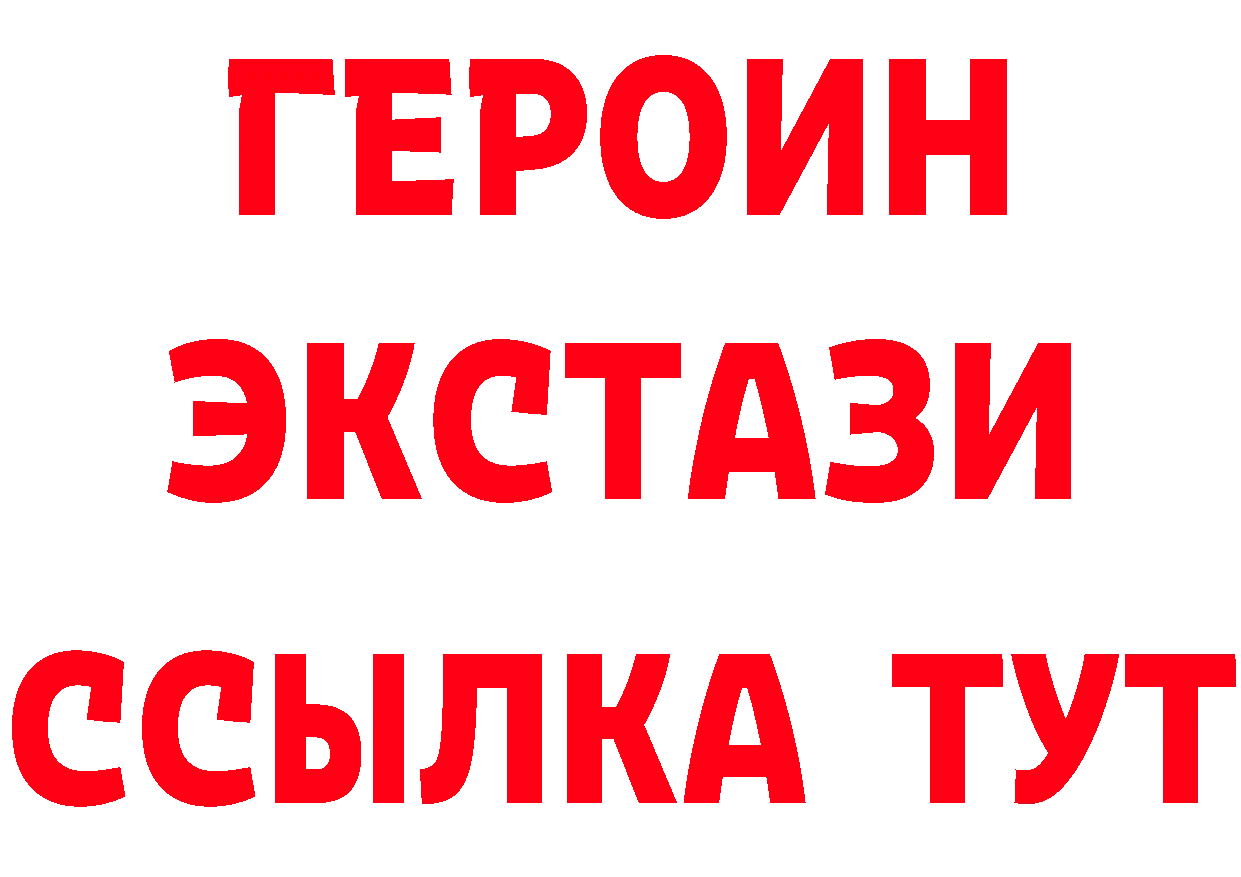 ГЕРОИН
ЭКСТАЗИ
ССЫЛКА ТУТ